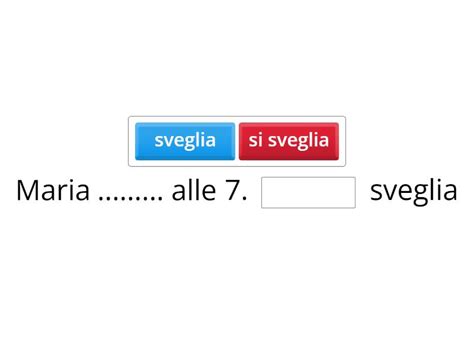 sveglia si sveglia

Maria ......... alle 7. sveglia